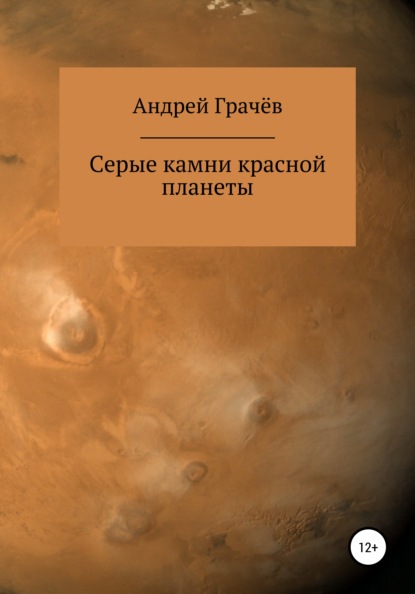 Андрей Грачёв

Серые камни красной планеты

12+